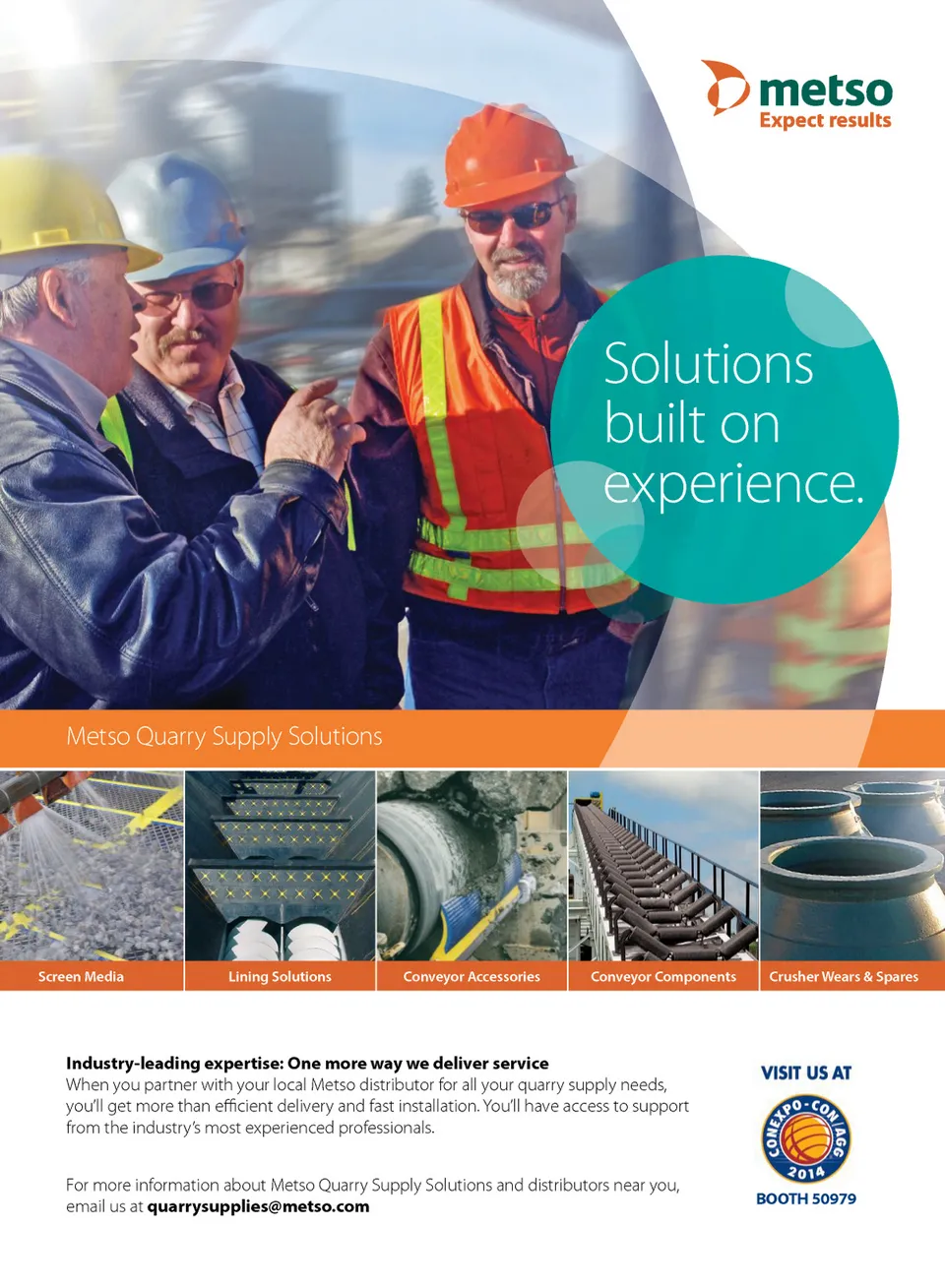 metso
Expect results

Solutions built on experience.

Metso Quarry Supply Solutions

Screen Media

Lining Solutions

Conveyor Accessories

Conveyor Components

Crusher Wears & Spares

Industry-leading expertise: One more way we deliver service
When you partner with your local Metso distributor for all your quarry supply needs, you'll get more than efficient delivery and fast installation. You'll have access to support from the industry's most experienced professionals.

For more information about Metso Quarry Supply Solutions and distributors near you, email us at quarrysupplies@metso.com

VISIT US AT

CONEXPO-CON/AGG
2014

BOOTH 50979